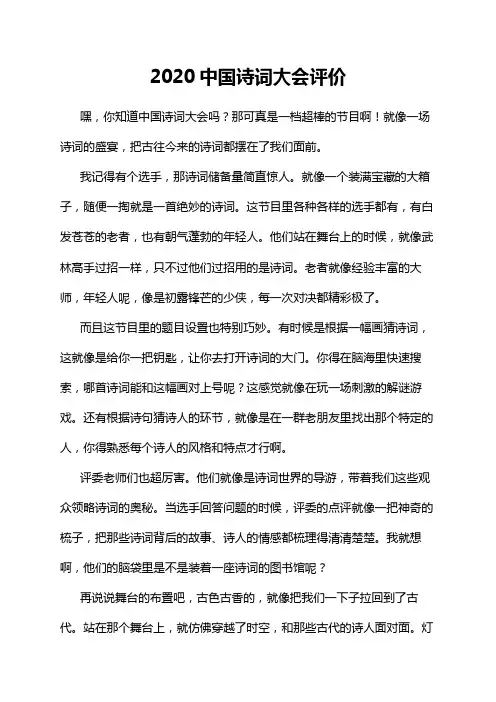 2020 中国诗词大会评价

嘿，你知道中国诗词大会吗？那可真是一档超棒的节目啊！就像一场诗词的盛宴，把古往今来的诗词都摆在了我们面前。

我记得有个选手，那诗词储备量简直惊人。就像一个装满宝藏的大箱子，随便一掏就是一首绝妙的诗词。这节目里各种各样的选手都有，有白发苍苍的老者，也有朝气蓬勃的年轻人。他们站在舞台上的时候，就像武林高手过招一样，只不过他们过招用的是诗词。老者就像经验丰富的大师，年轻人呢，像是初露锋芒的少侠，每一次对决都精彩极了。

而且这节目里的题目设置也特别巧妙。有时候是根据一幅画猜诗词，这就像是给你一把钥匙，让你去打开诗词的大门。你得在脑海里快速搜索，哪首诗词能和这幅画对上号呢？这感觉就像在玩一场刺激的解谜游戏。还有根据诗句猜诗人的环节，就像是在一群老朋友里找出那个特定的人，你得熟悉每个诗人的风格和特点才行啊。

评委老师们也超厉害。他们就像是诗词世界的导游，带着我们这些观众领略诗词的奥秘。当选手回答问题的时候，评委的点评就像一把神奇的梳子，把那些诗词背后的故事、诗人的情感都梳理得清清楚楚。我就想啊，他们的脑袋里是不是装着一座诗词的图书馆呢？

再说说舞台的布置吧，古色古香的，就像把我们一下子拉回到了古代。站在那个舞台上，就仿佛穿越了时空，和那些古代的诗人面对面。灯